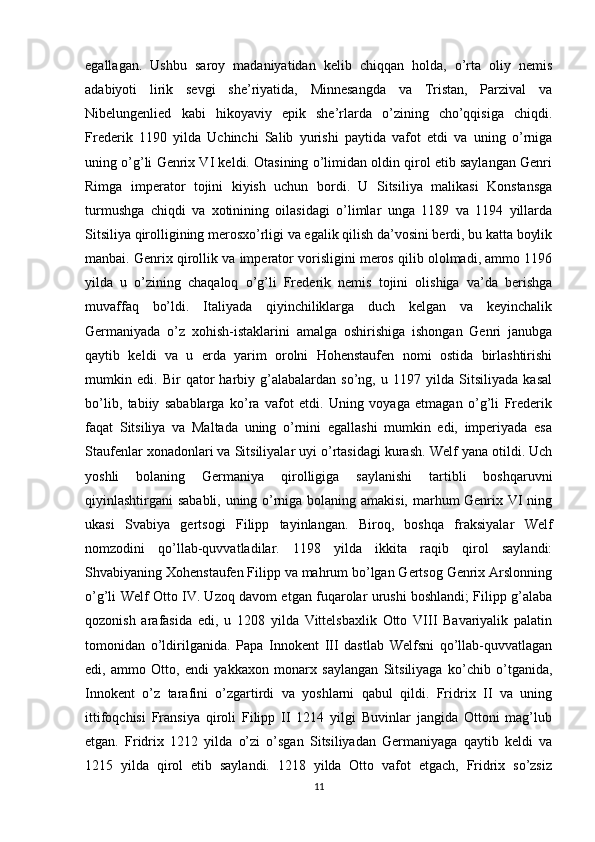 egallagan.  Ushbu  saroy  madaniyatidan  kelib  chiqqan  holda,  o’rta  oliy  nemis adabiyoti  lirik  sevgi  she’riyatida,  Minnesangda  va  Tristan,  Parzival  va Nibelungenlied  kabi  hikoyaviy  epik  she’rlarda  o’zining  cho’qqisiga  chiqdi. Frederik  1190  yilda  Uchinchi  Salib  yurishi  paytida  vafot  etdi  va  uning  o’rniga uning o’g’li Genrix VI keldi. Otasining o’limidan oldin qirol etib saylangan Genri Rimga  imperator  tojini  kiyish  uchun  bordi.  U  Sitsiliya  malikasi  Konstansga turmushga  chiqdi  va  xotinining  oilasidagi  o’limlar  unga  1189  va  1194  yillarda Sitsiliya qirolligining merosxo’rligi va egalik qilish da’vosini berdi, bu katta boylik manbai. Genrix qirollik va imperator vorisligini meros qilib ololmadi, ammo 1196 yilda  u  o’zining  chaqaloq  o’g’li  Frederik  nemis  tojini  olishiga  va’da  berishga muvaffaq  bo’ldi.  Italiyada  qiyinchiliklarga  duch  kelgan  va  keyinchalik Germaniyada  o’z  xohish-istaklarini  amalga  oshirishiga  ishongan  Genri  janubga qaytib  keldi  va  u  erda  yarim  orolni  Hohenstaufen  nomi  ostida  birlashtirishi mumkin edi. Bir qator harbiy g’alabalardan so’ng, u 1197 yilda Sitsiliyada kasal bo’lib,  tabiiy  sabablarga  ko’ra  vafot  etdi.  Uning  voyaga  etmagan  o’g’li  Frederik faqat  Sitsiliya  va  Maltada  uning  o’rnini  egallashi  mumkin  edi,  imperiyada  esa Staufenlar xonadonlari va Sitsiliyalar uyi o’rtasidagi kurash. Welf yana otildi. Uch yoshli  bolaning  Germaniya  qirolligiga  saylanishi  tartibli  boshqaruvni qiyinlashtirgani sababli, uning o’rniga bolaning amakisi, marhum Genrix VI ning ukasi  Svabiya  gertsogi  Filipp  tayinlangan.  Biroq,  boshqa  fraksiyalar  Welf nomzodini  qo’llab-quvvatladilar.  1198  yilda  ikkita  raqib  qirol  saylandi: Shvabiyaning Xohenstaufen Filipp va mahrum bo’lgan Gertsog Genrix Arslonning o’g’li Welf Otto IV. Uzoq davom etgan fuqarolar urushi boshlandi; Filipp g’alaba qozonish  arafasida  edi,  u  1208  yilda  Vittelsbaxlik  Otto  VIII  Bavariyalik  palatin tomonidan  o’ldirilganida.  Papa  Innokent  III  dastlab  Welfsni  qo’llab-quvvatlagan edi,  ammo  Otto,  endi  yakkaxon  monarx  saylangan  Sitsiliyaga  ko’chib  o’tganida, Innokent  o’z  tarafini  o’zgartirdi  va  yoshlarni  qabul  qildi.  Fridrix  II  va  uning ittifoqchisi  Fransiya  qiroli  Filipp  II  1214  yilgi  Buvinlar  jangida  Ottoni  mag’lub etgan.  Fridrix  1212  yilda  o’zi  o’sgan  Sitsiliyadan  Germaniyaga  qaytib  keldi  va 1215  yilda  qirol  etib  saylandi.  1218  yilda  Otto  vafot  etgach,  Fridrix  so’zsiz

11